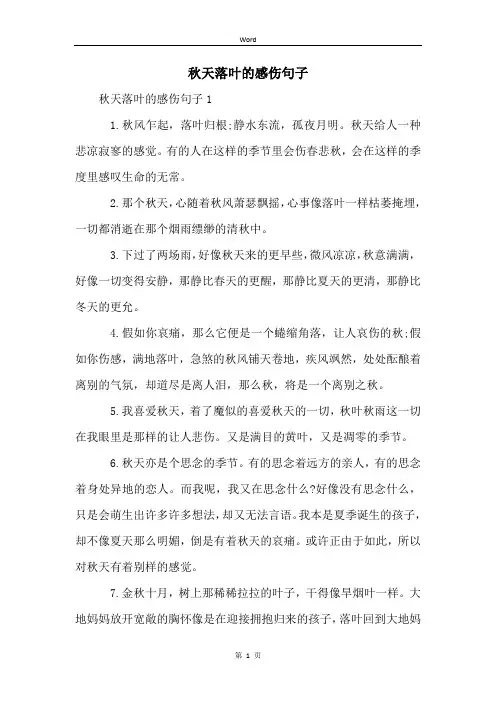 Word

秋天落叶的感伤句子

秋天落叶的感伤句子 1

1.秋风乍起，落叶归根;静水东流，孤夜月明。秋天给人一种悲凉寂寥的感觉。有的人在这样的季节里会伤春悲秋，会在这样的季度里感叹生命的无常。

2.那个秋天，心随着秋风萧瑟飘摇，心事像落叶一样枯萎掩埋，一切都消逝在那个烟雨缥缈的清秋中。

3.下过了两场雨，好像秋天来的更早些，微风凉凉，秋意满满，好像一切变得安静，那静比春天的更醒，那静比夏天的更清，那静比冬天的更允。

4.假如你哀痛，那么它便是一个蜷缩角落，让人哀伤的秋;假如你伤感，满地落叶，急煞的秋风铺天卷地，疾风飒然，处处酝酿着离别的气氛，却道尽是离人泪，那么秋，将是一个离别之秋。

5.我喜爱秋天，着了魔似的喜爱秋天的一切，秋叶秋雨这一切在我眼里是那样的让人悲伤。又是满目的黄叶，又是凋零的季节。

6.秋天亦是个思念的季节。有的思念着远方的亲人，有的思念着身处异地的恋人。而我呢，我又在思念什么?好像没有思念什么，只是会萌生出许多许多想法，却又无法言语。我本是夏季诞生的孩子，却不像夏天那么明媚，倒是有着秋天的哀痛。或许正由于如此，所以对秋天有着别样的感觉。

7.金秋十月，树上那稀稀拉拉的叶子，干得像旱烟叶一样。大地妈妈放开宽敞的胸怀像是在迎接拥抱归来的孩子，落叶回到大地妈

第 1 页